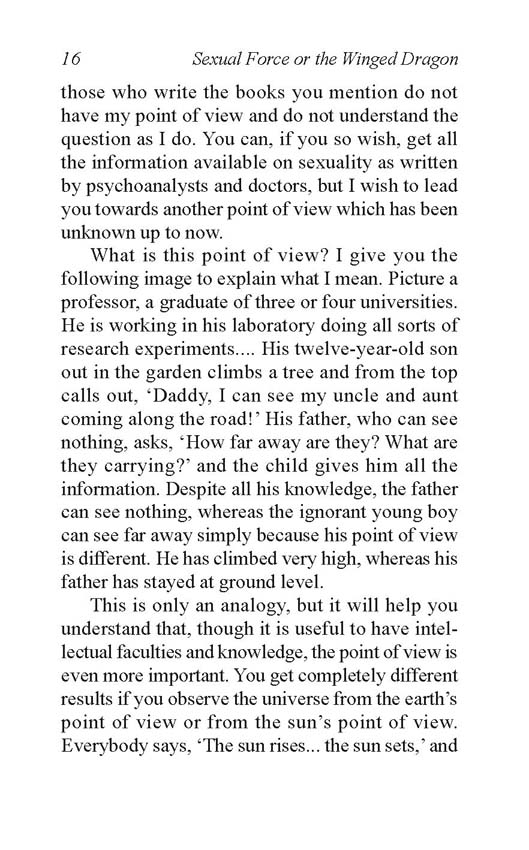 16 Sexual Force or the Winged Dragon

those who write the books you mention do not have my point of view and do not understand the question as I do. You can, if you so wish, get all the information available on sexuality as written by psychoanalysts and doctors, but I wish to lead you towards another point of view which has been unknown up to now.

What is this point of view? I give you the following image to explain what I mean. Picture a professor, a graduate of three or four universities. He is working in his laboratory doing all sorts of research experiments.... His twelve-year-old son out in the garden climbs a tree and from the top calls out, 'Daddy, I can see my uncle and aunt coming along the road!' His father, who can see nothing, asks, 'How far away are they? What are they carrying?' and the child gives him all the information. Despite all his knowledge, the father can see nothing, whereas the ignorant young boy can see far away simply because his point of view is different. He has climbed very high, whereas his father has stayed at ground level.

This is only an analogy, but it will help you understand that, though it is useful to have intellectual faculties and knowledge, the point of view is even more important. You get completely different results if you observe the universe from the earth's point of view or from the sun's point of view. Everybody says, 'The sun rises... the sun sets,' and